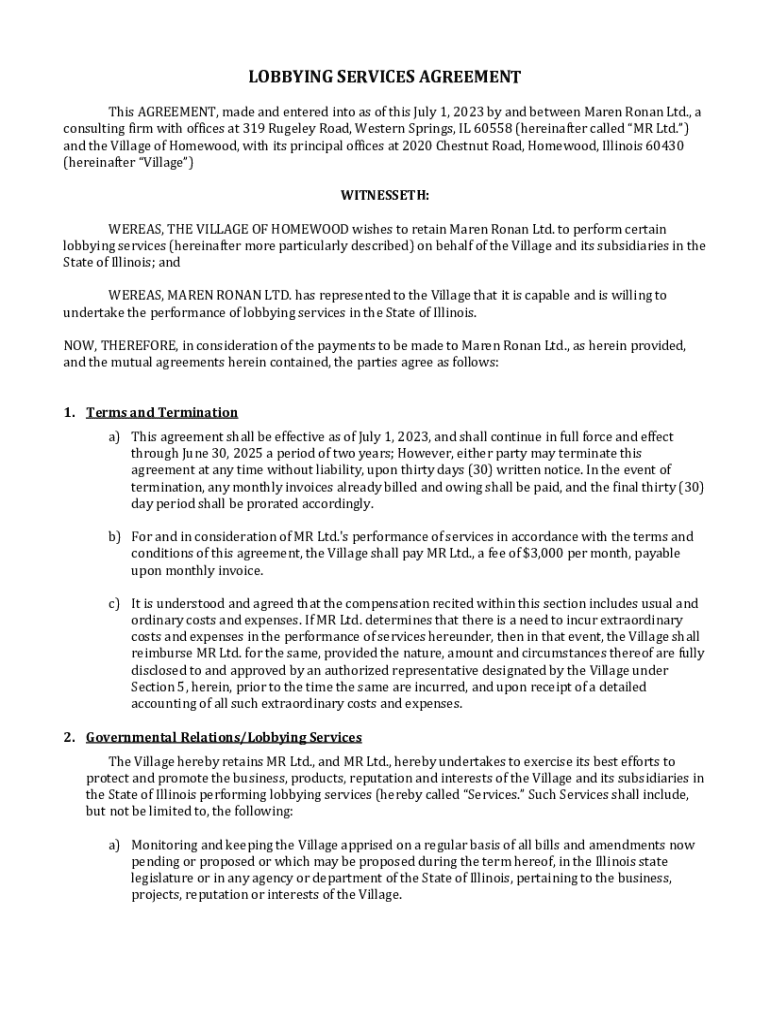 LOBBYING SERVICES AGREEMENT

This AGREEMENT, made and entered into as of this July 1, 2023 by and between Maren Ronan Ltd., a consulting firm with offices at 319 Rugeley Road, Western Springs, IL 60558 (hereinafter called "MR Ltd.") and the Village of Homewood, with its principal offices at 2020 Chestnut Road, Homewood, Illinois 60430 (hereinafter "Village")

WITNESSETH:

WEREAS, THE VILLAGE OF HOMEWOOD wishes to retain Maren Ronan Ltd. to perform certain lobbying services (hereinafter more particularly described) on behalf of the Village and its subsidiaries in the State of Illinois; and

WEREAS, MAREN RONAN LTD. has represented to the Village that it is capable and is willing to undertake the performance of lobbying services in the State of Illinois.

NOW, THEREFORE, in consideration of the payments to be made to Maren Ronan Ltd., as herein provided, and the mutual agreements herein contained, the parties agree as follows:

1. Terms and Termination

a) This agreement shall be effective as of July 1, 2023, and shall continue in full force and effect through June 30, 2025 a period of two years; However, either party may terminate this agreement at any time without liability, upon thirty days (30) written notice. In the event of termination, any monthly invoices already billed and owing shall be paid, and the final thirty (30) day period shall be prorated accordingly.

b) For and in consideration of MR Ltd.'s performance of services in accordance with the terms and conditions of this agreement, the Village shall pay MR Ltd., a fee of $3,000 per month, payable upon monthly invoice.

c) It is understood and agreed that the compensation recited within this section includes usual and ordinary costs and expenses. If MR Ltd. determines that there is a need to incur extraordinary costs and expenses in the performance of services hereunder, then in that event, the Village shall reimburse MR Ltd. for the same, provided the nature, amount and circumstances thereof are fully disclosed to and approved by an authorized representative designated by the Village under Section 5, herein, prior to the time the same are incurred, and upon receipt of a detailed accounting of all such extraordinary costs and expenses.

2. Governmental Relations/Lobbying Services

The Village hereby retains MR Ltd., and MR Ltd., hereby undertakes to exercise its best efforts to protect and promote the business, products, reputation and interests of the Village and its subsidiaries in the State of Illinois performing lobbying services (hereby called "Services." Such Services shall include, but not be limited to, the following:

a) Monitoring and keeping the Village apprised on a regular basis of all bills and amendments now pending or proposed or which may be proposed during the term hereof, in the Illinois state legislature or in any agency or department of the State of Illinois, pertaining to the business, projects, reputation or interests of the Village.